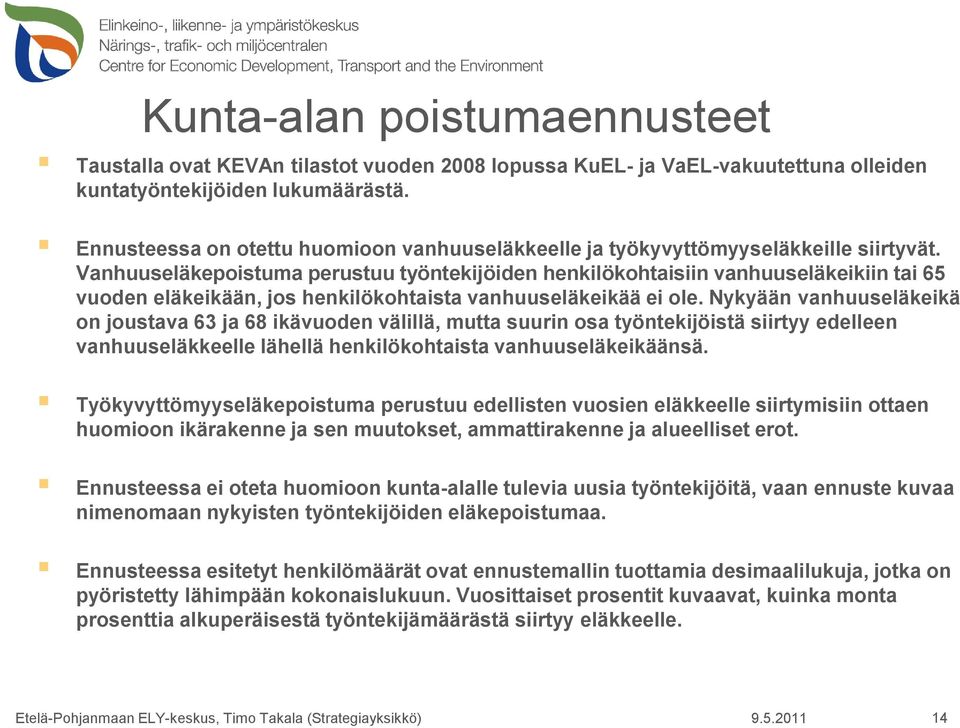 Elinkeino-, liikenne- ja ympäristökeskus
Närings-, trafik- och miljöcentralen
Centre for Economic Development, Transport and the Environment

Kunta-alan poistumaennusteet

Taustalla ovat KEVAn tilastot vuoden 2008 lopussa KuEL- ja VaEL-vakuutettuna olleiden kuntatyöntekijöiden lukumäärästä.

Ennusteessa on otettu huomioon vanhuuseläkkeelle ja työkyvyttömyyseläkkeille siirtyvät. Vanhuuseläkepoistuma perustuu työntekijöiden henkilökohtaisiin vanhuuseläkeikiin tai 65 vuoden eläkeikään, jos henkilökohtaista vanhuuseläkeikää ei ole. Nykyään vanhuuseläkeikä on joustava 63 ja 68 ikävuoden välillä, mutta suurin osa työntekijöistä siirtyy edelleen vanhuuseläkkeelle lähellä henkilökohtaista vanhuuseläkeikäänsä.

Työkyvyttömyyseläkepoistuma perustuu edellisten vuosien eläkkeelle siirtymisiin ottaen huomioon ikärakenne ja sen muutokset, ammattirakenne ja alueelliset erot.

Ennusteessa ei oteta huomioon kunta-alalle tulevia uusia työntekijöitä, vaan ennuste kuvaa nimenomaan nykyisten työntekijöiden eläkepoistumaa.

Ennusteessa esitetyt henkilömäärät ovat ennustemallin tuottamia desimaalilukuja, jotka on pyöristetty lähimpään kokonaislukuun. Vuosittaiset prosentit kuvaavat, kuinka monta prosenttia alkuperäisestä työntekijämäärästä siirtyy eläkkeelle.

Etelä-Pohjanmaan ELY-keskus, Timo Takala (Strategiayksikkö) 9.5.2011 14